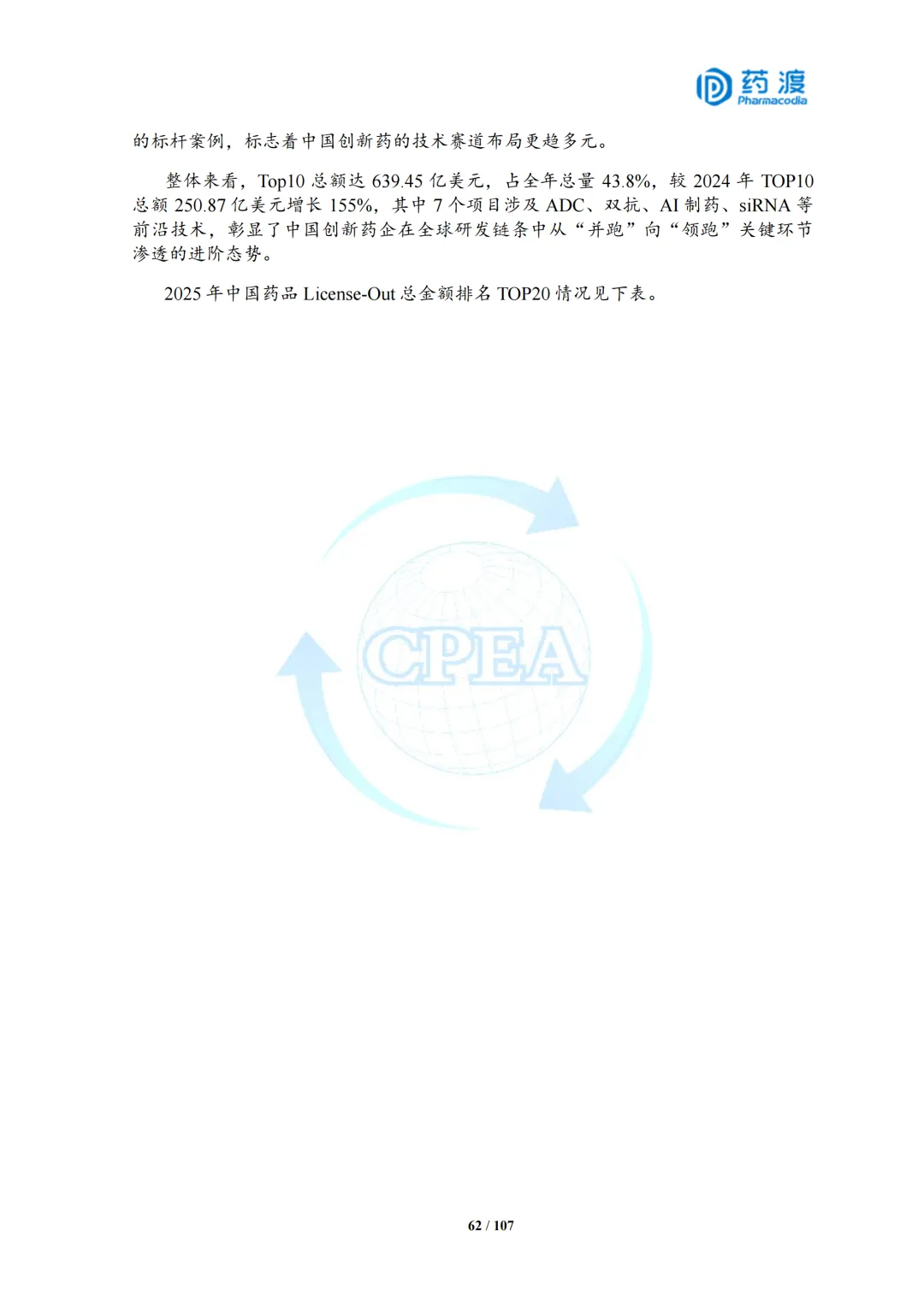 药渡
Pharmacodia

的标杆案例，标志着中国创新药的技术赛道布局更趋多元。

整体来看，Top10 总额达 639.45 亿美元，占全年总量 43.8%，较 2024 年 TOP10 总额 250.87 亿美元增长 155%，其中 7 个项目涉及 ADC、双抗、AI 制药、siRNA 等前沿技术，彰显了中国创新药企在全球研发链条中从“并跑”向“领跑”关键环节渗透的进阶态势。

2025 年中国药品 License-Out 总金额排名 TOP20 情况见下表。

CPEA

62 / 107